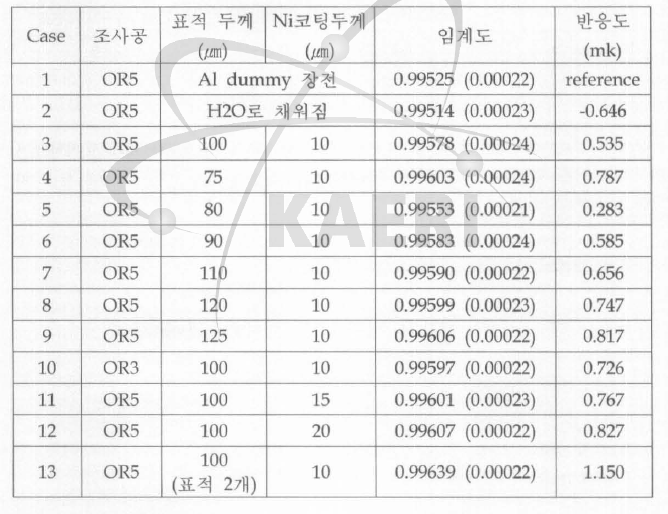 | Case | 조사공 | 표적 두께 (㎛) | Ni코팅두께 (㎛) | 임계도 | 반응도 (mk) |
|---|---|---|---|---|---|
| 1 | OR5 | Al dummy 장전 |  | 0.99525 (0.00022) | reference |
| 2 | OR5 | H2O로 채워짐 |  | 0.99514 (0.00023) | -0.646 |
| 3 | OR5 | 100 | 10 | 0.99578 (0.00024) | 0.535 |
| 4 | OR5 | 75 | 10 | 0.99603 (0.00024) | 0.787 |
| 5 | OR5 | 80 | 10 | 0.99553 (0.00021) | 0.283 |
| 6 | OR5 | 90 | 10 | 0.99583 (0.00024) | 0.585 |
| 7 | OR5 | 110 | 10 | 0.99590 (0.00022) | 0.656 |
| 8 | OR5 | 120 | 10 | 0.99599 (0.00023) | 0.747 |
| 9 | OR5 | 125 | 10 | 0.99606 (0.00022) | 0.817 |
| 10 | OR3 | 100 | 10 | 0.99597 (0.00022) | 0.726 |
| 11 | OR5 | 100 | 15 | 0.99601 (0.00023) | 0.767 |
| 12 | OR5 | 100 | 20 | 0.99607 (0.00022) | 0.827 |
| 13 | OR5 | 100 (표적 2개) | 10 | 0.99639 (0.00022) | 1.150 |

KAERI